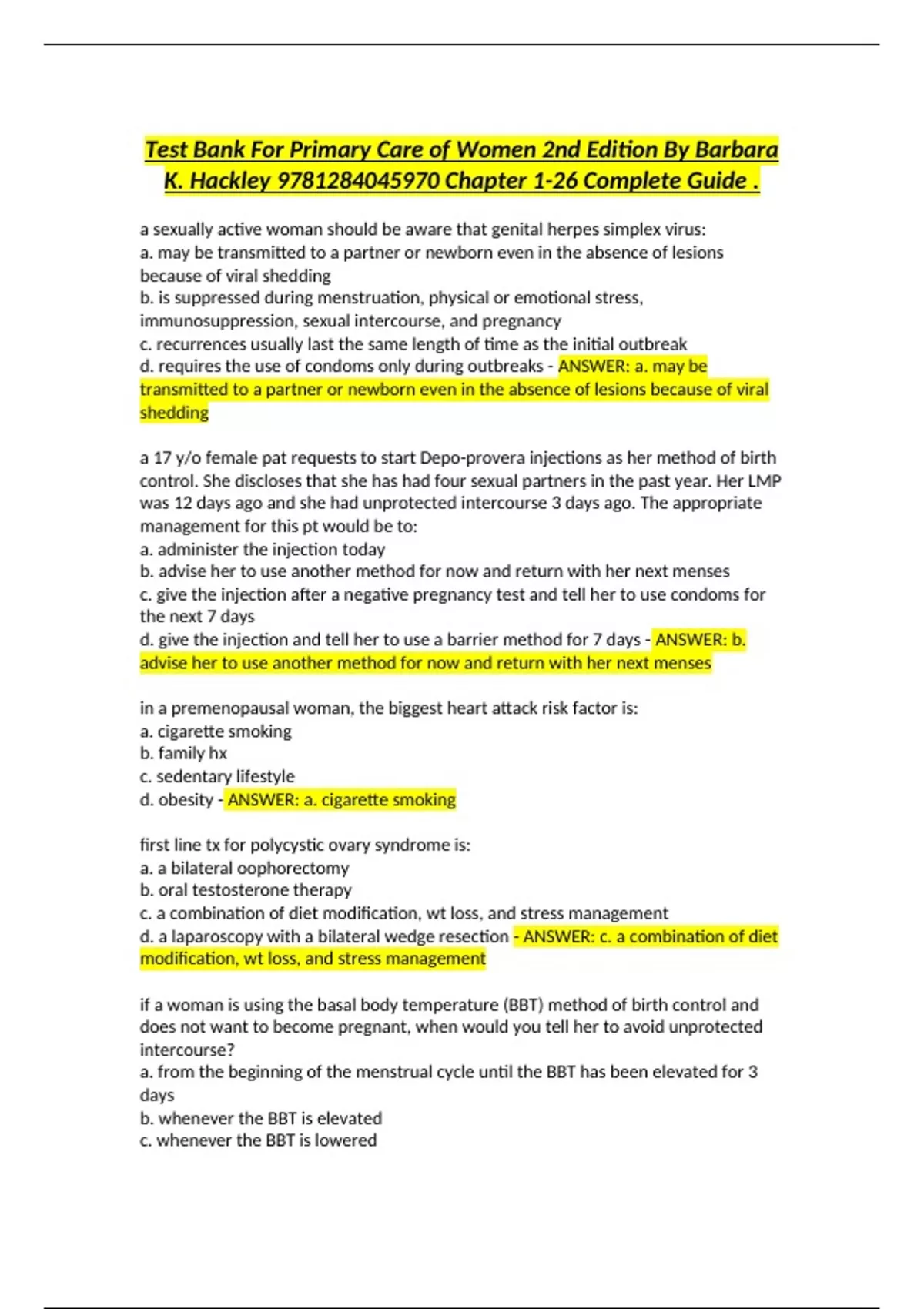 Test Bank For Primary Care of Women 2nd Edition By Barbara K. Hackley 9781284045970 Chapter 1-26 Complete Guide .

a sexually active woman should be aware that genital herpes simplex virus:
a. may be transmitted to a partner or newborn even in the absence of lesions because of viral shedding
b. is suppressed during menstruation, physical or emotional stress, immunosuppression, sexual intercourse, and pregnancy
c. recurrences usually last the same length of time as the initial outbreak
d. requires the use of condoms only during outbreaks - ANSWER: a. may be transmitted to a partner or newborn even in the absence of lesions because of viral shedding

a 17 y/o female pat requests to start Depo-provera injections as her method of birth control. She discloses that she has had four sexual partners in the past year. Her LMP was 12 days ago and she had unprotected intercourse 3 days ago. The appropriate management for this pt would be to:
a. administer the injection today
b. advise her to use another method for now and return with her next menses
c. give the injection after a negative pregnancy test and tell her to use condoms for the next 7 days
d. give the injection and tell her to use a barrier method for 7 days - ANSWER: b. advise her to use another method for now and return with her next menses

in a premenopausal woman, the biggest heart attack risk factor is:
a. cigarette smoking
b. family hx
c. sedentary lifestyle
d. obesity - ANSWER: a. cigarette smoking

first line tx for polycystic ovary syndrome is:
a. a bilateral oophorectomy
b. oral testosterone therapy
c. a combination of diet modification, wt loss, and stress management
d. a laparoscopy with a bilateral wedge resection - ANSWER: c. a combination of diet modification, wt loss, and stress management

if a woman is using the basal body temperature (BBT) method of birth control and does not want to become pregnant, when would you tell her to avoid unprotected intercourse?
a. from the beginning of the menstrual cycle until the BBT has been elevated for 3 days
b. whenever the BBT is elevated
c. whenever the BBT is lowered